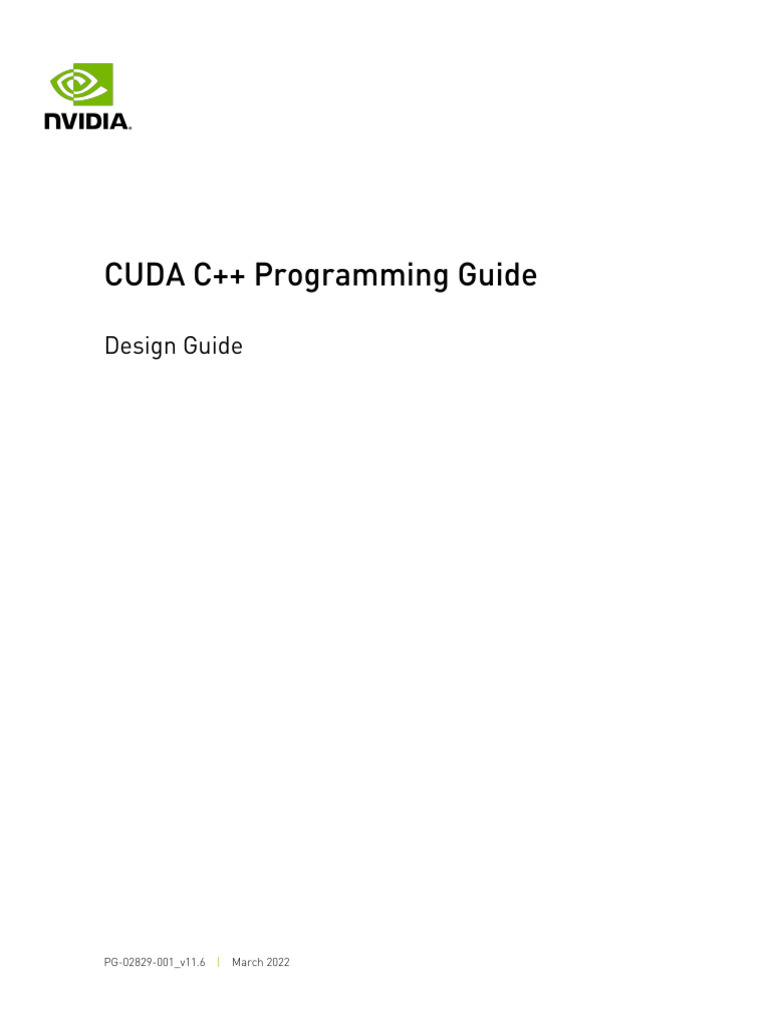 NVIDIA.

CUDA C++ Programming Guide

Design Guide

PG-02829-001_v11.6 | March 2022